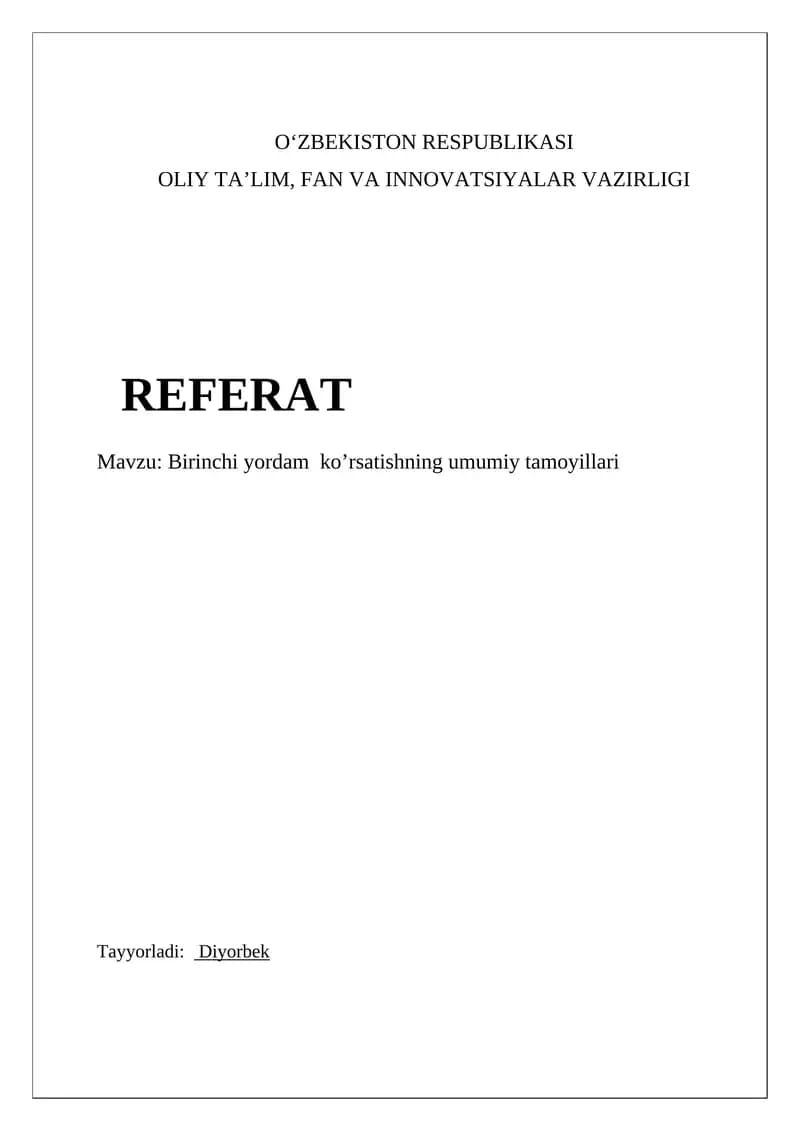 O'ZBEKISTON RESPUBLIKASI
OLIY TA'LIM, FAN VA INNOVATSIYALAR VAZIRLIGI

REFERAT

Mavzu: Birinchi yordam ko'rsatishning umumiy tamoyillari

Tayyorladi: Diyorbek